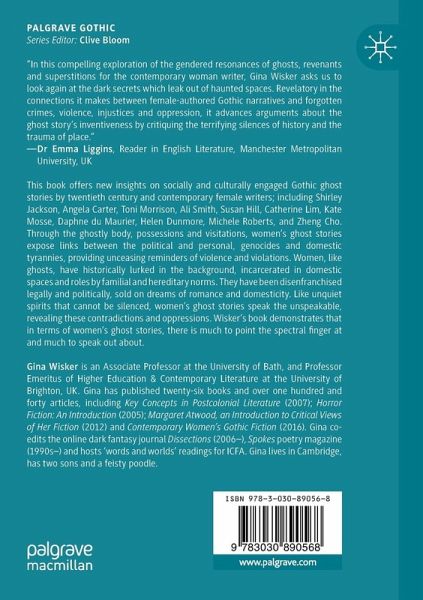 PALGRAVE GOTHIC
Series Editor: Clive Bloom

"In this compelling exploration of the gendered resonances of ghosts, revenants and superstitions for the contemporary woman writer, Gina Wisker asks us to look again at the dark secrets which leak out of haunted spaces. Revelatory in the connections it makes between female-authored Gothic narratives and forgotten crimes, violence, injustices and oppression, it advances arguments about the ghost story's inventiveness by critiquing the terrifying silences of history and the trauma of place."
—Dr Emma Liggins, Reader in English Literature, Manchester Metropolitan University, UK

This book offers new insights on socially and culturally engaged Gothic ghost stories by twentieth century and contemporary female writers; including Shirley Jackson, Angela Carter, Toni Morrison, Ali Smith, Susan Hill, Catherine Lim, Kate Mosse, Daphne du Maurier, Helen Dunmore, Michele Roberts, and Zheng Cho. Through the ghostly body, possessions and visitations, women's ghost stories expose links between the political and personal, genocides and domestic tyrannies, providing unceasing reminders of violence and violations. Women, like ghosts, have historically lurked in the background, incarcerated in domestic spaces and roles by familial and hereditary norms. They have been disenfranchised legally and politically, sold on dreams of romance and domesticity. Like unquiet spirits that cannot be silenced, women's ghost stories speak the unspeakable, revealing these contradictions and oppressions. Wisker's book demonstrates that in terms of women's ghost stories, there is much to point the spectral finger at and much to speak out about.

Gina Wisker is an Associate Professor at the University of Bath, and Professor Emeritus of Higher Education & Contemporary Literature at the University of Brighton, UK. Gina has published twenty-six books and over one hundred and forty articles, including Key Concepts in Postcolonial Literature (2007); Horror Fiction: An Introduction (2005); Margaret Atwood, an Introduction to Critical Views of Her Fiction (2012) and Contemporary Women's Gothic Fiction (2016). Gina co-edits the online dark fantasy journal Dissections (2006–), Spokes poetry magazine (1990s–) and hosts 'words and worlds' readings for ICFA. Gina lives in Cambridge, has two sons and a feisty poodle.

ISBN 978-3-030-89056-8

9 783030 890568

www.palgrave.com

palgrave macmillan